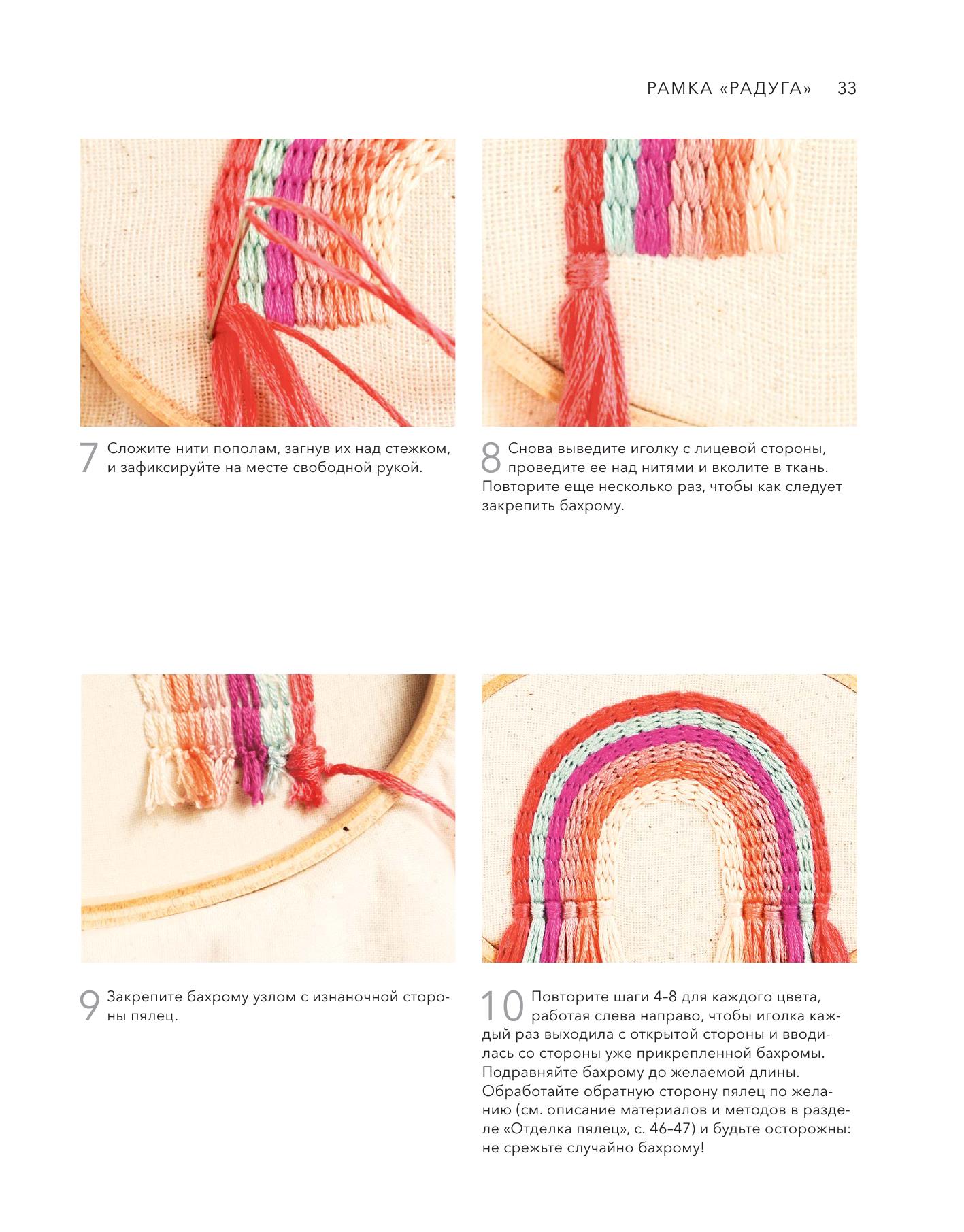 РАМКА «РАДУГА» 33

7 Сложите нити пополам, загнув их над стежком, и зафиксируйте на месте свободной рукой.

8 Снова выведите иголку с лицевой стороны, проведите ее над нитями и вколите в ткань. Повторите еще несколько раз, чтобы как следует закрепить бахрому.

9 Закрепите бахрому узлом с изнаночной стороны пялец.

10 Повторите шаги 4–8 для каждого цвета, работая слева направо, чтобы иголка каждый раз выходила с открытой стороны и вводилась со стороны уже прикрепленной бахромы. Подравняйте бахрому до желаемой длины. Обработайте обратную сторону пялец по желанию (см. описание материалов и методов в разделе «Отделка пялец», с. 46–47) и будьте осторожны: не срежьте случайно бахрому!